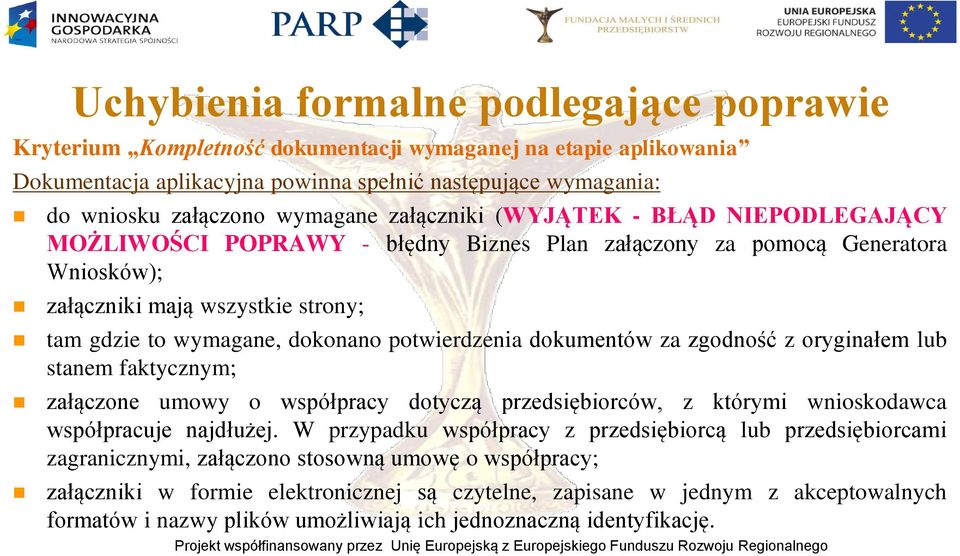 INNOWACYJNA GOSPODARKA
NARODOWA STRATEGIA SPÓJNOŚCI

PARP

FUNDACJA MAŁYCH I ŚREDNICH PRZEDSIĘBIORSTW

UNIA EUROPEJSKA
EUROPEJSKI FUNDUSZ ROZWOJU REGIONALNEGO

Uchybienia formalne podlegające poprawie

Kryterium „Kompletność dokumentacji wymaganej na etapie aplikowania”

Dokumentacja aplikacyjna powinna spełnić następujące wymagania:

do wniosku załączono wymagane załączniki (WYJĄTEK - BŁĄD NIEPODLEGAJĄCY MOŻLIWOŚCI POPRAWY - błędny Biznes Plan załączony za pomocą Generatora Wniosków);

załączniki mają wszystkie strony;

tam gdzie to wymagane, dokonano potwierdzenia dokumentów za zgodność z oryginałem lub stanem faktycznym;

załączone umowy o współpracy dotyczą przedsiębiorców, z którymi wnioskodawca współpracuje najdłużej. W przypadku współpracy z przedsiębiorcą lub przedsiębiorcami zagranicznymi, załączono stosowną umowę o współpracy;

załączniki w formie elektronicznej są czytelne, zapisane w jednym z akceptowalnych formatów i nazwy plików umożliwiają ich jednoznaczną identyfikację.

Projekt współfinansowany przez Unię Europejską z Europejskiego Funduszu Rozwoju Regionalnego